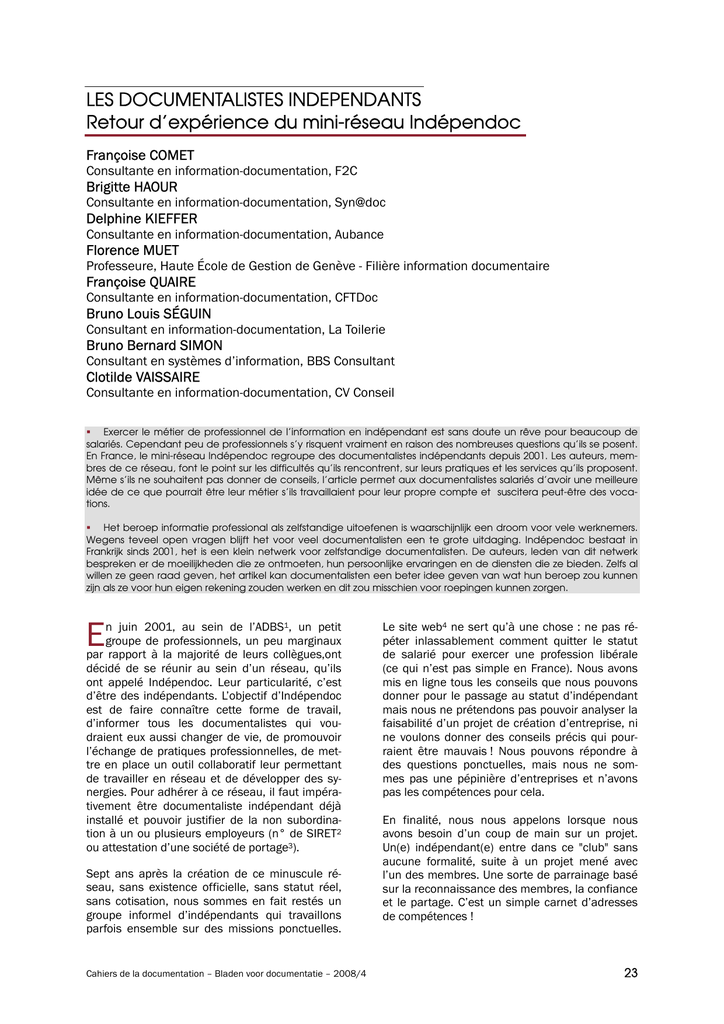 LES DOCUMENTALISTES INDEPENDANTS
Retour d'expérience du mini-réseau Indépendoc

Françoise COMET
Consultante en information-documentation, F2C
Brigitte HAOUR
Consultante en information-documentation, Syn@doc
Delphine KIEFFER
Consultante en information-documentation, Aubance
Florence MUET
Professeure, Haute École de Gestion de Genève - Filière information documentaire
Françoise QUAIRE
Consultante en information-documentation, CFTDoc
Bruno Louis SÉGUIN
Consultant en information-documentation, La Toilerie
Bruno Bernard SIMON
Consultant en systèmes d'information, BBS Consultant
Clotilde VAISSAIRE
Consultante en information-documentation, CV Conseil

▪ Exercer le métier de professionnel de l'information en indépendant est sans doute un rêve pour beaucoup de salariés. Cependant peu de professionnels s'y risquent vraiment en raison des nombreuses questions qu'ils se posent. En France, le mini-réseau Indépendoc regroupe des documentalistes indépendants depuis 2001. Les auteurs, membres de ce réseau, font le point sur les difficultés qu'ils rencontrent, sur leurs pratiques et les services qu'ils proposent. Même s'ils ne souhaitent pas donner de conseils, l'article permet aux documentalistes salariés d'avoir une meilleure idée de ce que pourrait être leur métier s'ils travaillaient pour leur propre compte et suscitera peut-être des vocations.

▪ Het beroep informatie professional als zelfstandige uitoefenen is waarschijnlijk een droom voor vele werknemers. Wegens teveel open vragen blijft het voor veel documentalisten een te grote uitdaging. Indépendoc bestaat in Frankrijk sinds 2001, het is een klein netwerk voor zelfstandige documentalisten. De auteurs, leden van dit netwerk bespreken er de moeilijkheden die ze ontmoeten, hun persoonlijke ervaringen en de diensten die ze bieden. Zelfs al willen ze geen raad geven, het artikel kan documentalisten een beter idee geven van wat hun beroep zou kunnen zijn als ze voor hun eigen rekening zouden werken en dit zou misschien voor roepingen kunnen zorgen.

En juin 2001, au sein de l'ADBS$^1$, un petit groupe de professionnels, un peu marginaux par rapport à la majorité de leurs collègues,ont décidé de se réunir au sein d'un réseau, qu'ils ont appelé Indépendoc. Leur particularité, c'est d'être des indépendants. L'objectif d'Indépendoc est de faire connaître cette forme de travail, d'informer tous les documentalistes qui voudraient eux aussi changer de vie, de promouvoir l'échange de pratiques professionnelles, de mettre en place un outil collaboratif leur permettant de travailler en réseau et de développer des synergies. Pour adhérer à ce réseau, il faut impérativement être documentaliste indépendant déjà installé et pouvoir justifier de la non subordination à un ou plusieurs employeurs (n° de SIRET$^2$ ou attestation d'une société de portage$^3$).

Sept ans après la création de ce minuscule réseau, sans existence officielle, sans statut réel, sans cotisation, nous sommes en fait restés un groupe informel d'indépendants qui travaillons parfois ensemble sur des missions ponctuelles.

Le site web$^4$ ne sert qu'à une chose : ne pas répéter inlassablement comment quitter le statut de salarié pour exercer une profession libérale (ce qui n'est pas simple en France). Nous avons mis en ligne tous les conseils que nous pouvons donner pour le passage au statut d'indépendant mais nous ne prétendons pas pouvoir analyser la faisabilité d'un projet de création d'entreprise, ni ne voulons donner des conseils précis qui pourraient être mauvais ! Nous pouvons répondre à des questions ponctuelles, mais nous ne sommes pas une pépinière d'entreprises et n'avons pas les compétences pour cela.

En finalité, nous nous appelons lorsque nous avons besoin d'un coup de main sur un projet. Un(e) indépendant(e) entre dans ce "club" sans aucune formalité, suite à un projet mené avec l'un des membres. Une sorte de parrainage basé sur la reconnaissance des membres, la confiance et le partage. C'est un simple carnet d'adresses de compétences !

Cahiers de la documentation – Bladen voor documentatie – 2008/4 23